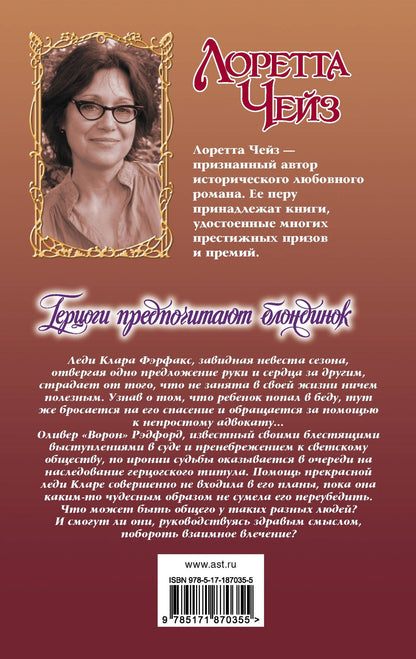 Лоретта Чейз

Лоретта Чейз — признанный автор исторического любовного романа. Ее перу принадлежат книги, удостоенные многих престижных призов и премий.

Герцоги предпочитают блондинок

Леди Клара Фэрфакс, завидная невеста сезона, отвергая одно предложение руки и сердца за другим, страдает от того, что не занята в своей жизни ничем полезным. Узнав о том, что ребенок попал в беду, тут же бросается на его спасение и обращается за помощью к непростому адвокату...
Оливер «Ворон» Рэдфорд, известный своими блестящими выступлениями в суде и пренебрежением к светскому обществу, по иронии судьбы оказывается в очереди на наследование герцогского титула. Помощь прекрасной леди Кларе совершенно не входила в его планы, пока она каким-то чудесным образом не сумела его переубедить. Что может быть общего у таких разных людей? И смогут ли они, руководствуясь здравым смыслом, побороть взаимное влечение?

www.ast.ru

ISBN 978-5-17-187035-5

9 785171 870355 >